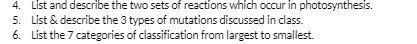 4. List and describe the two sets of reactions which occur in photosynthesis.
5. List & describe the 3 types of mutations discussed in class.
6. List the 7 categories of classification from largest to smallest.